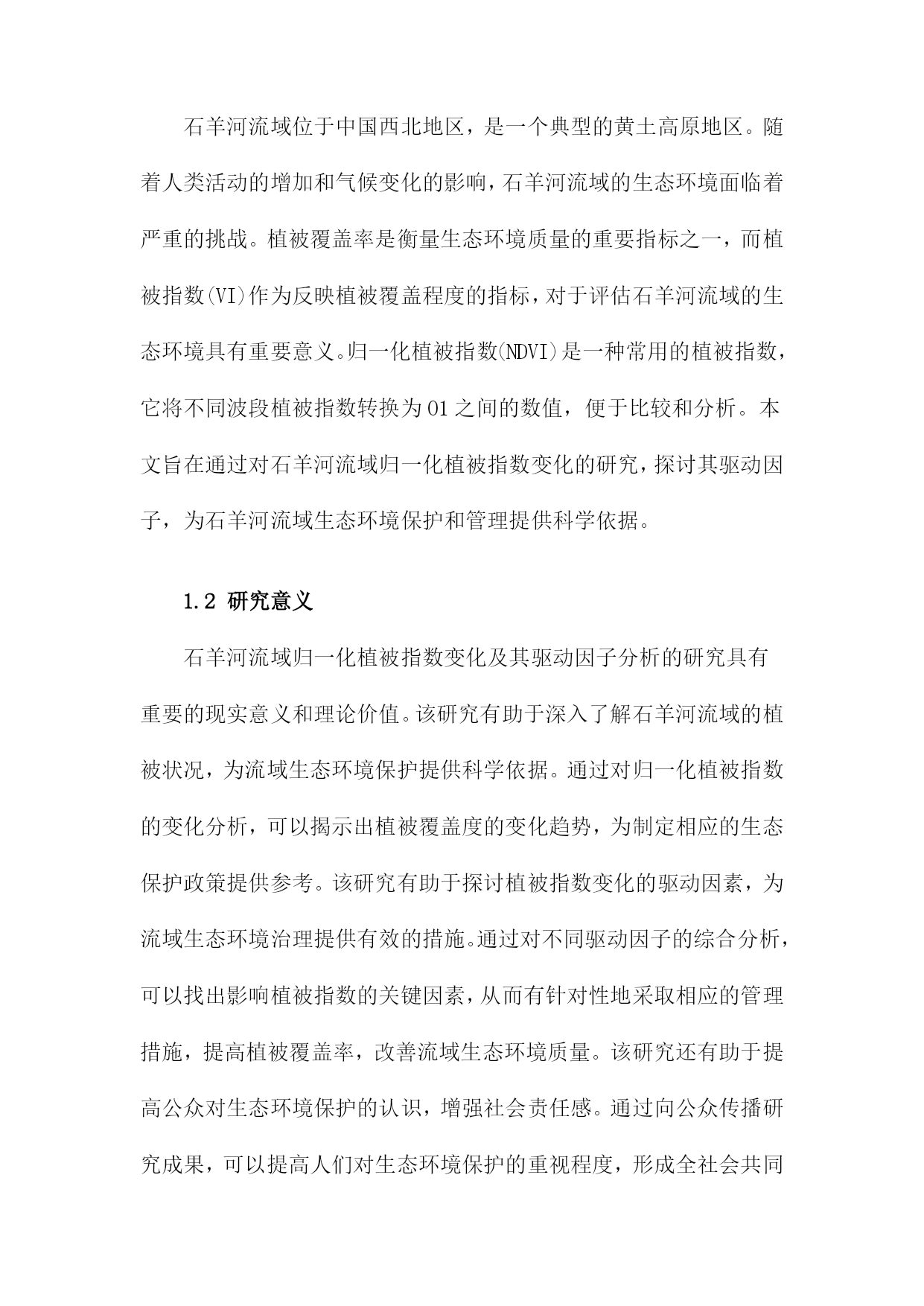 石羊河流域位于中国西北地区，是一个典型的黄土高原地区。随着人类活动的增加和气候变化的影响，石羊河流域的生态环境面临着严重的挑战。植被覆盖率是衡量生态环境质量的重要指标之一，而植被指数(VI)作为反映植被覆盖程度的指标，对于评估石羊河流域的生态环境具有重要意义。归一化植被指数(NDVI)是一种常用的植被指数，它将不同波段植被指数转换为01之间的数值，便于比较和分析。本文旨在通过对石羊河流域归一化植被指数变化的研究，探讨其驱动因子，为石羊河流域生态环境保护和管理提供科学依据。

1.2 研究意义

石羊河流域归一化植被指数变化及其驱动因子分析的研究具有重要的现实意义和理论价值。该研究有助于深入了解石羊河流域的植被状况，为流域生态环境保护提供科学依据。通过对归一化植被指数的变化分析，可以揭示出植被覆盖度的变化趋势，为制定相应的生态保护政策提供参考。该研究有助于探讨植被指数变化的驱动因素，为流域生态环境治理提供有效的措施。通过对不同驱动因子的综合分析，可以找出影响植被指数的关键因素，从而有针对性地采取相应的管理措施，提高植被覆盖率，改善流域生态环境质量。该研究还有助于提高公众对生态环境保护的认识，增强社会责任感。通过向公众传播研究成果，可以提高人们对生态环境保护的重视程度，形成全社会共同